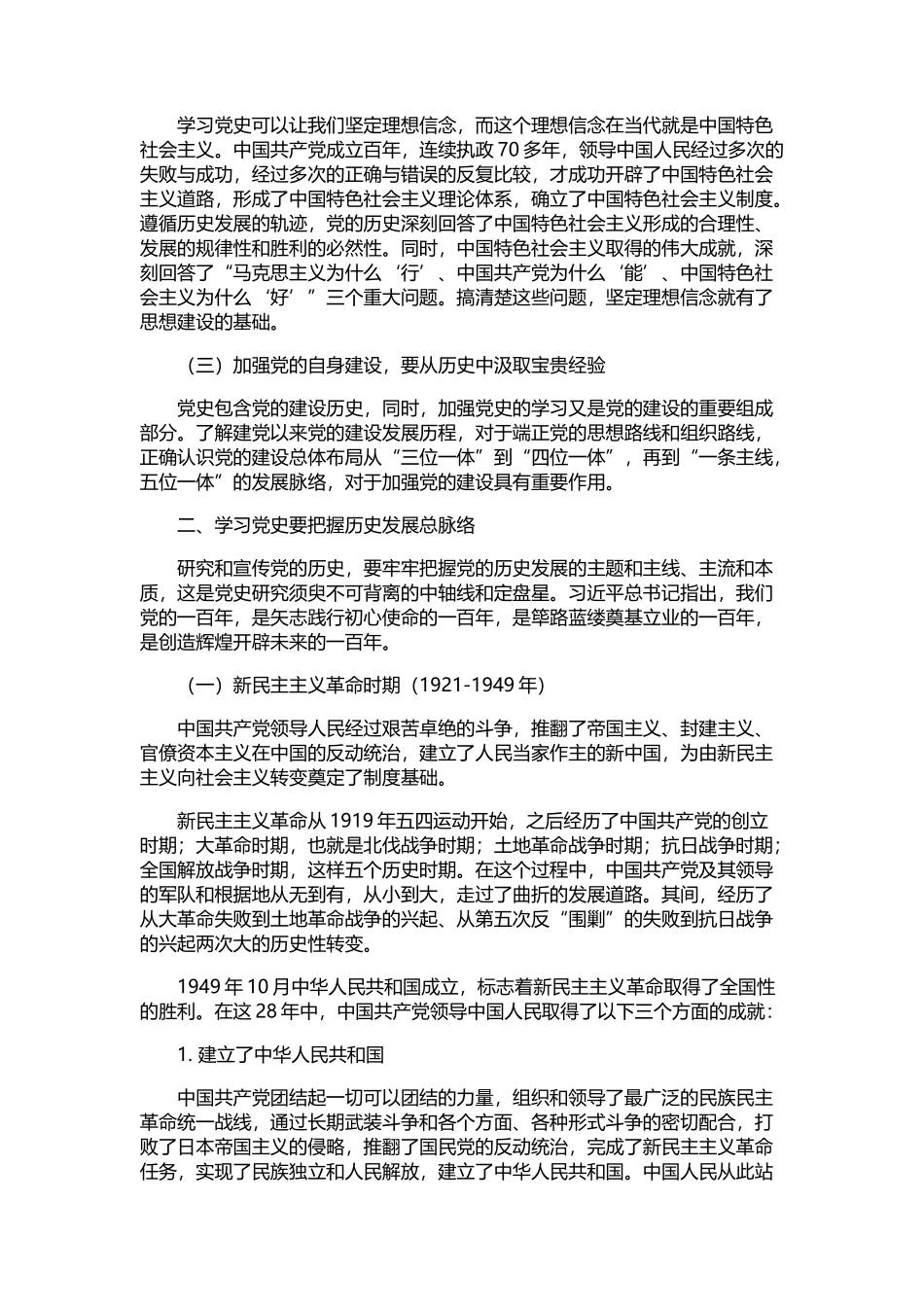 学习党史可以让我们坚定理想信念，而这个理想信念在当代就是中国特色社会主义。中国共产党成立百年，连续执政 70 多年，领导中国人民经过多次的失败与成功，经过多次的正确与错误的反复比较，才成功开辟了中国特色社会主义道路，形成了中国特色社会主义理论体系，确立了中国特色社会主义制度。遵循历史发展的轨迹，党的历史深刻回答了中国特色社会主义形成的合理性、发展的规律性和胜利的必然性。同时，中国特色社会主义取得的伟大成就，深刻回答了“马克思主义为什么‘行’、中国共产党为什么‘能’、中国特色社会主义为什么‘好’”三个重大问题。搞清楚这些问题，坚定理想信念就有了思想建设的基础。

（三）加强党的自身建设，要从历史中汲取宝贵经验

党史包含党的建设历史，同时，加强党史的学习又是党的建设的重要组成部分。了解建党以来党的建设发展历程，对于端正党的思想路线和组织路线，正确认识党的建设总体布局从“三位一体”到“四位一体”，再到“一条主线，五位一体”的发展脉络，对于加强党的建设具有重要作用。

二、学习党史要把握历史发展总脉络

研究和宣传党的历史，要牢牢把握党的历史发展的主题和主线、主流和本质，这是党史研究须臾不可背离的中轴线和定盘星。习近平总书记指出，我们党的一百年，是矢志践行初心使命的一百年，是筚路蓝缕奠基立业的一百年，是创造辉煌开辟未来的一百年。

（一）新民主主义革命时期（1921-1949 年）

中国共产党领导人民经过艰苦卓绝的斗争，推翻了帝国主义、封建主义、官僚资本主义在中国的反动统治，建立了人民当家作主的新中国，为由新民主主义向社会主义转变奠定了制度基础。

新民主主义革命从 1919 年五四运动开始，之后经历了中国共产党的创立时期；大革命时期，也就是北伐战争时期；土地革命战争时期；抗日战争时期；全国解放战争时期，这样五个历史时期。在这个过程中，中国共产党及其领导的军队和根据地从无到有，从小到大，走过了曲折的发展道路。其间，经历了从大革命失败到土地革命战争的兴起、从第五次反“围剿”的失败到抗日战争的兴起两次大的历史性转变。

1949 年 10 月中华人民共和国成立，标志着新民主主义革命取得了全国性的胜利。在这 28 年中，中国共产党领导中国人民取得了以下三个方面的成就：

1. 建立了中华人民共和国

中国共产党团结起一切可以团结的力量，组织和领导了最广泛的民族民主革命统一战线，通过长期武装斗争和各个方面、各种形式斗争的密切配合，打败了日本帝国主义的侵略，推翻了国民党的反动统治，完成了新民主主义革命任务，实现了民族独立和人民解放，建立了中华人民共和国。中国人民从此站